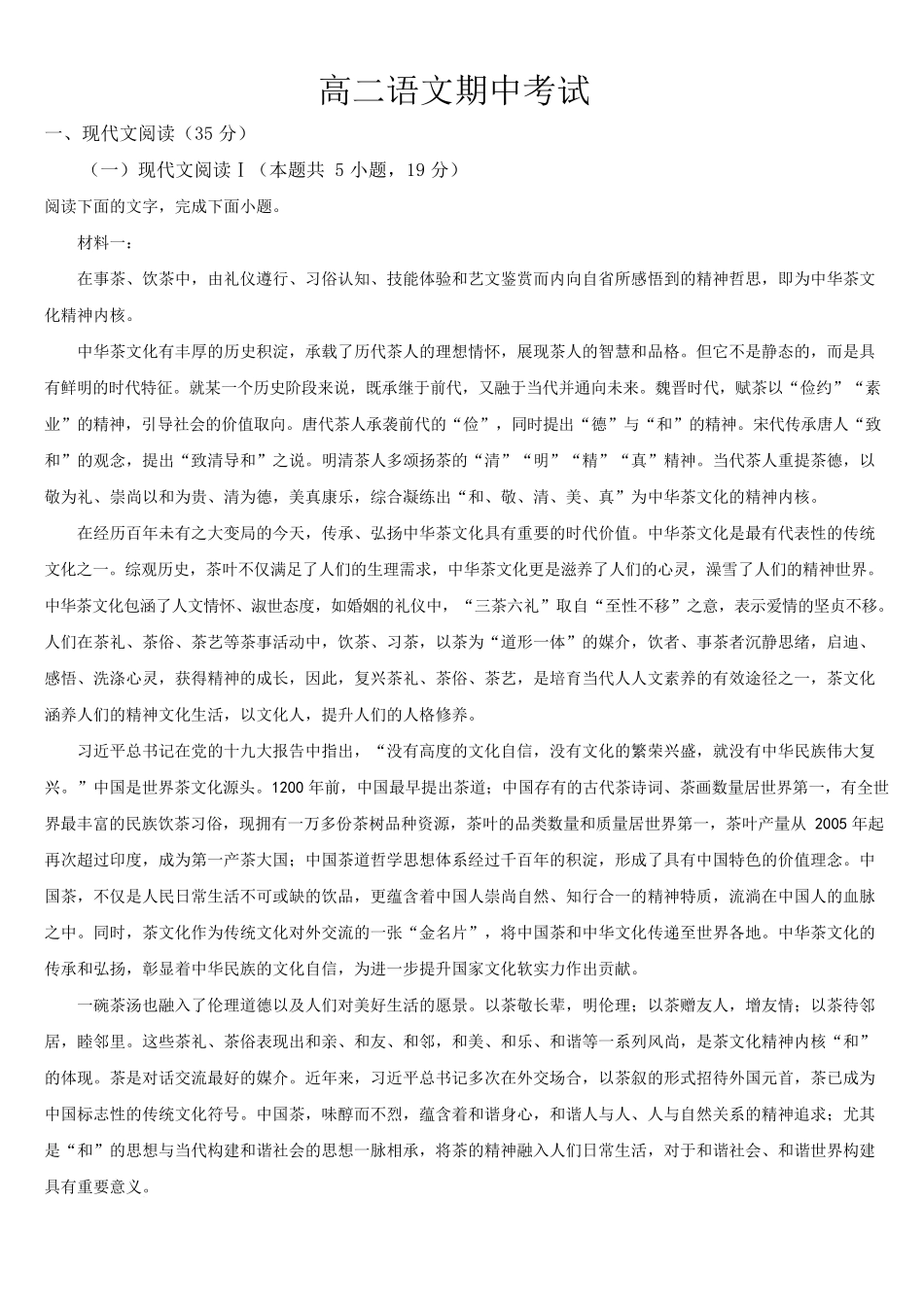 高二语文期中考试

一、现代文阅读（35 分）

（一）现代文阅读Ⅰ（本题共 5 小题，19 分）

阅读下面的文字，完成下面小题。

材料一：

在事茶、饮茶中，由礼仪遵行、习俗认知、技能体验和艺文鉴赏而内向自省所感悟到的精神哲思，即为中华茶文化精神内核。

中华茶文化有丰厚的历史积淀，承载了历代茶人的理想情怀，展现茶人的智慧和品格。但它不是静态的，而是具有鲜明的时代特征。就某一个历史阶段来说，既承继于前代，又融于当代并通向未来。魏晋时代，赋茶以“俭约”“素业”的精神，引导社会的价值取向。唐代茶人承袭前代的“俭”，同时提出“德”与“和”的精神。宋代传承唐人“致和”的观念，提出“致清导和”之说。明清茶人多颂扬茶的“清”“明”“精”“真”精神。当代茶人重提茶德，以敬为礼、崇尚以和为贵、清为德，美真康乐，综合凝练出“和、敬、清、美、真”为中华茶文化的精神内核。

在经历百年未有之大变局的今天，传承、弘扬中华茶文化具有重要的时代价值。中华茶文化是最有代表性的传统文化之一。综观历史，茶叶不仅满足了人们的生理需求，中华茶文化更是滋养了人们的心灵，澡雪了人们的精神世界。中华茶文化包涵了人文情怀、淑世态度，如婚姻的礼仪中，“三茶六礼”取自“至性不移”之意，表示爱情的坚贞不移。人们在茶礼、茶俗、茶艺等茶事活动中，饮茶、习茶，以茶为“道形一体”的媒介，饮者、事茶者沉静思绪，启迪、感悟、洗涤心灵，获得精神的成长，因此，复兴茶礼、茶俗、茶艺，是培育当代人人文素养的有效途径之一，茶文化涵养人们的精神文化生活，以文化人，提升人们的人格修养。

习近平总书记在党的十九大报告中指出，“没有高度的文化自信，没有文化的繁荣兴盛，就没有中华民族伟大复兴。”中国是世界茶文化源头。1200 年前，中国最早提出茶道；中国存有的古代茶诗词、茶画数量居世界第一，有全世界最丰富的民族饮茶习俗，现拥有一万多份茶树品种资源，茶叶的品类数量和质量居世界第一，茶叶产量从 2005 年起再次超过印度，成为第一产茶大国；中国茶道哲学思想体系经过千百年的积淀，形成了具有中国特色的价值理念。中国茶，不仅是人民日常生活不可或缺的饮品，更蕴含着中国人崇尚自然、知行合一的精神特质，流淌在中国人的血脉之中。同时，茶文化作为传统文化对外交流的一张“金名片”，将中国茶和中华文化传递至世界各地。中华茶文化的传承和弘扬，彰显着中华民族的文化自信，为进一步提升国家文化软实力作出贡献。

一碗茶汤也融入了伦理道德以及人们对美好生活的愿景。以茶敬长辈，明伦理；以茶赠友人，增友情；以茶待邻居，睦邻里。这些茶礼、茶俗表现出和亲、和友、和邻，和美、和乐、和谐等一系列风尚，是茶文化精神内核“和”的体现。茶是对话交流最好的媒介。近年来，习近平总书记多次在外交场合，以茶叙的形式招待外国元首，茶已成为中国标志性的传统文化符号。中国茶，味醇而不烈，蕴含着和谐身心，和谐人与人、人与自然关系的精神追求；尤其是“和”的思想与当代构建和谐社会的思想一脉相承，将茶的精神融入人们日常生活，对于和谐社会、和谐世界构建具有重要意义。